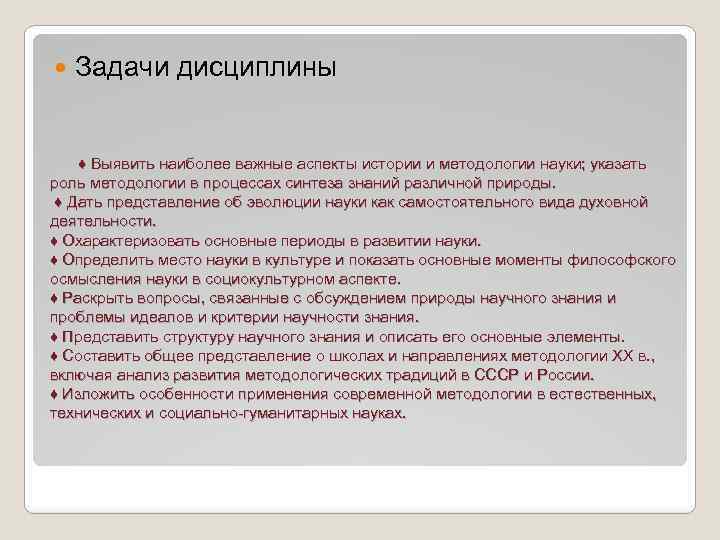 Задачи дисциплины

♦ Выявить наиболее важные аспекты истории и методологии науки; указать роль методологии в процессах синтеза знаний различной природы.
♦ Дать представление об эволюции науки как самостоятельного вида духовной деятельности.
♦ Охарактеризовать основные периоды в развитии науки.
♦ Определить место науки в культуре и показать основные моменты философского осмысления науки в социокультурном аспекте.
♦ Раскрыть вопросы, связанные с обсуждением природы научного знания и проблемы идеалов и критерии научности знания.
♦ Представить структуру научного знания и описать его основные элементы.
♦ Составить общее представление о школах и направлениях методологии XX в., включая анализ развития методологических традиций в СССР и России.
♦ Изложить особенности применения современной методологии в естественных, технических и социально-гуманитарных науках.